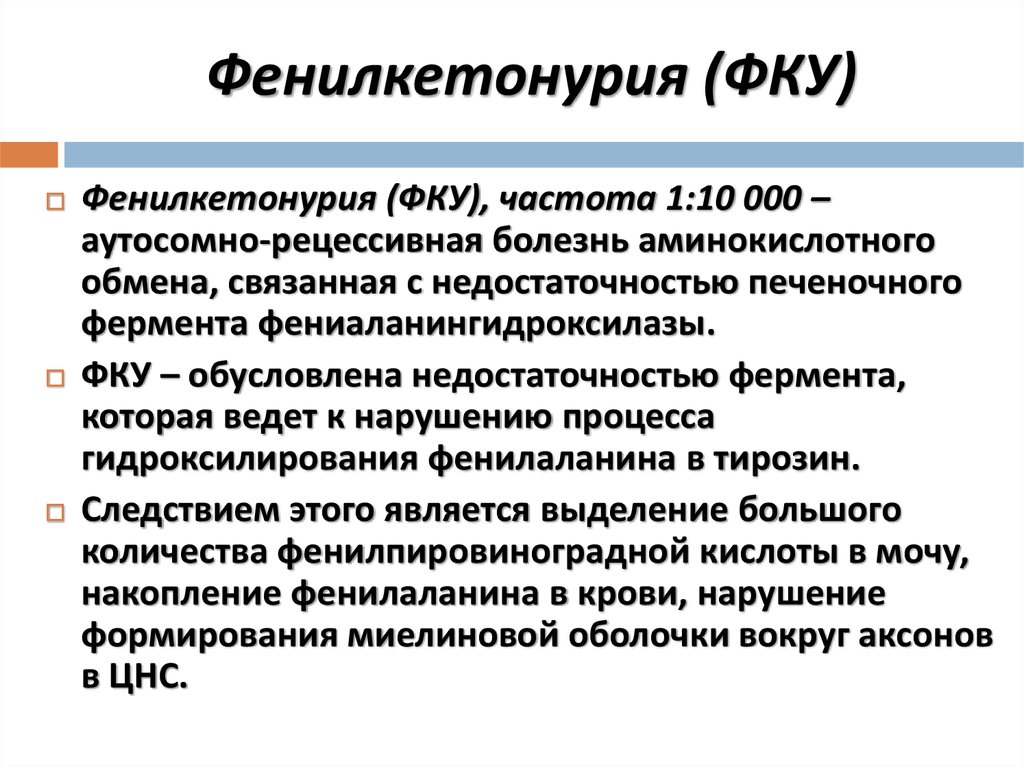 Фенилкетонурия (ФКУ)

Фенилкетонурия (ФКУ), частота 1:10 000 – аутосомно-рецессивная болезнь аминокислотного обмена, связанная с недостаточностью печеночного фермента фениаланингидроксилазы.

ФКУ – обусловлена недостаточностью фермента, которая ведет к нарушению процесса гидроксилирования фенилаланина в тирозин.

Следствием этого является выделение большого количества фенилпировиноградной кислоты в мочу, накопление фенилаланина в крови, нарушение формирования миелиновой оболочки вокруг аксонов в ЦНС.